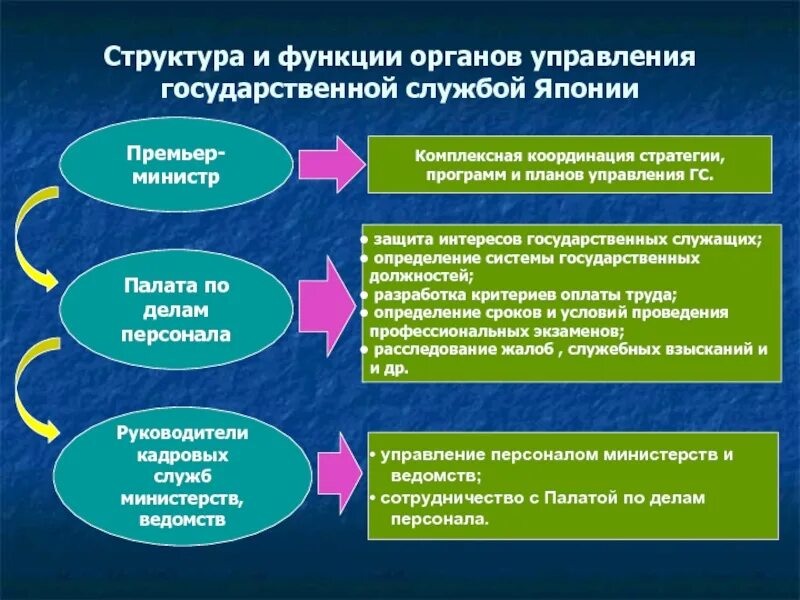 Структура и функции органов управления государственной службой Японии

Премьер-министр

Комплексная координация стратегии, программ и планов управления ГС.

Палата по делам персонала

• защита интересов государственных служащих;
• определение системы государственных должностей;
• разработка критериев оплаты труда;
• определение сроков и условий проведения профессиональных экзаменов;
• расследование жалоб , служебных взысканий и и др.

Руководители кадровых служб министерств, ведомств

• управление персоналом министерств и ведомств;
• сотрудничество с Палатой по делам персонала.